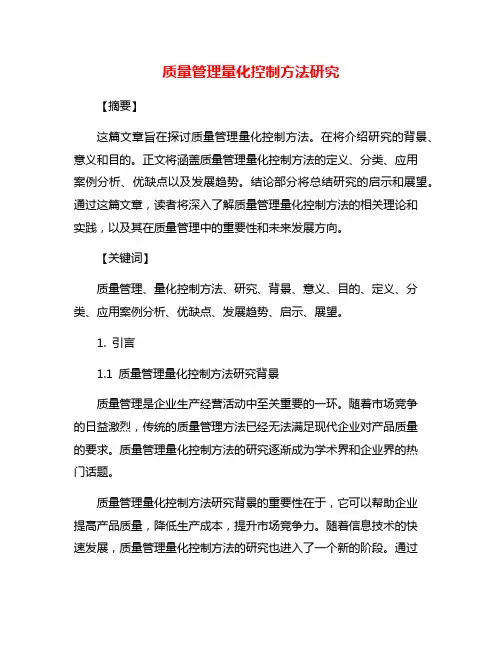 质量管理量化控制方法研究

【摘要】

这篇文章旨在探讨质量管理量化控制方法。在将介绍研究的背景、意义和目的。正文将涵盖质量管理量化控制方法的定义、分类、应用案例分析、优缺点以及发展趋势。结论部分将总结研究的启示和展望。通过这篇文章，读者将深入了解质量管理量化控制方法的相关理论和实践，以及其在质量管理中的重要性和未来发展方向。

【关键词】

质量管理、量化控制方法、研究、背景、意义、目的、定义、分类、应用案例分析、优缺点、发展趋势、启示、展望。

1. 引言

1.1 质量管理量化控制方法研究背景

质量管理是企业生产经营活动中至关重要的一环。随着市场竞争的日益激烈，传统的质量管理方法已经无法满足现代企业对产品质量的要求。质量管理量化控制方法的研究逐渐成为学术界和企业界的热门话题。

质量管理量化控制方法研究背景的重要性在于，它可以帮助企业提高产品质量，降低生产成本，提升市场竞争力。随着信息技术的快速发展，质量管理量化控制方法的研究也进入了一个新的阶段。通过